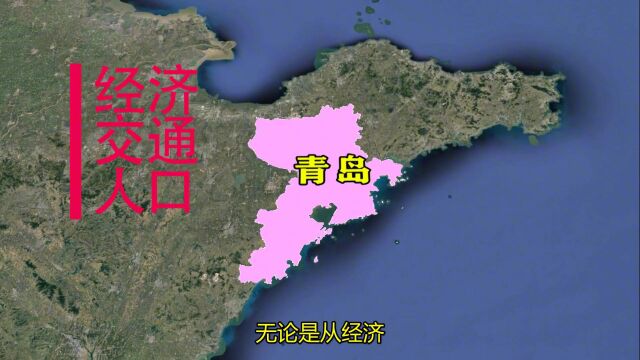 经济
交通
人口

青岛

无论是从经济